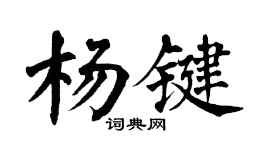 杨键
词典网